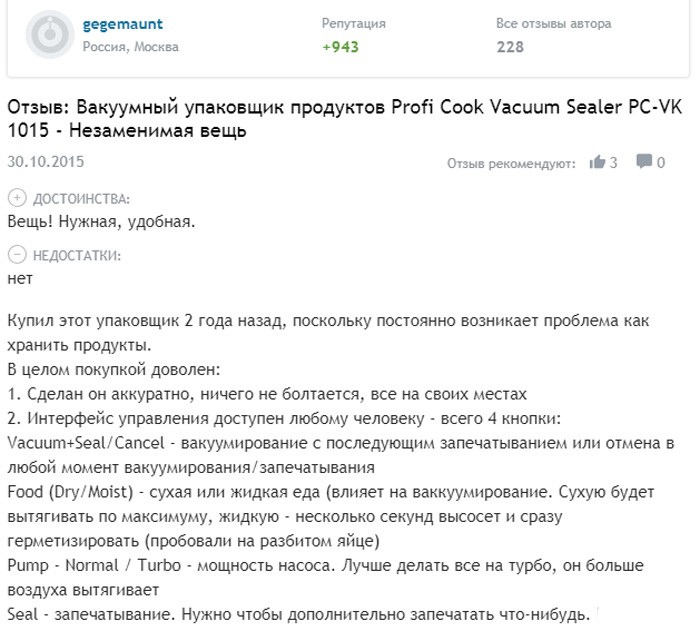 gegemaunt
Россия, Москва

Репутация
+943

Все отзывы автора
228

Отзыв: Вакуумный упаковщик продуктов Profi Cook Vacuum Sealer PC-VK 1015 - Незаменимая вещь

30.10.2015

Отзыв рекомендуют: 3 0

ДОСТОИНСТВА:
Вещь! Нужная, удобная.

НЕДОСТАТКИ:
нет

Купил этот упаковщик 2 года назад, поскольку постоянно возникает проблема как хранить продукты.
В целом покупкой доволен:
1. Сделан он аккуратно, ничего не болтается, все на своих местах
2. Интерфейс управления доступен любому человеку - всего 4 кнопки:
Vacuum+Seal/Cancel - вакуумирование с последующим запечатыванием или отмена в любой момент вакуумирования/запечатывания
Food (Dry/Moist) - сухая или жидкая еда (влияет на ваккуумирование. Сухую будет вытягивать по максимуму, жидкую - несколько секунд высосет и сразу герметизировать (пробовали на разбитом яйце)
Pump - Normal / Turbo - мощность насоса. Лучше делать все на турбо, он больше воздуха вытягивает
Seal - запечатывание. Нужно чтобы дополнительно запечатать что-нибудь.